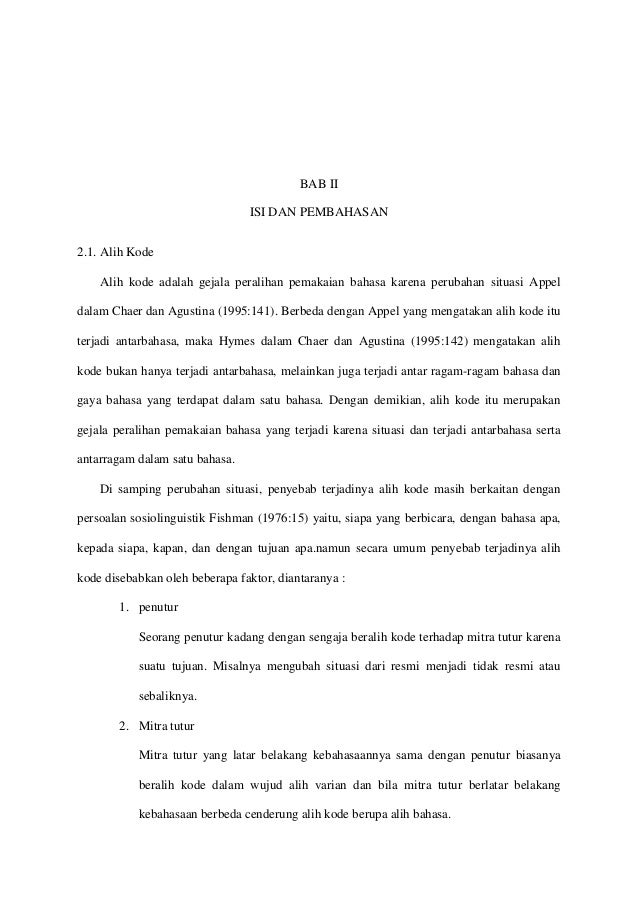 BAB II

ISI DAN PEMBAHASAN

2.1. Alih Kode

Alih kode adalah gejala peralihan pemakaian bahasa karena perubahan situasi Appel dalam Chaer dan Agustina (1995:141). Berbeda dengan Appel yang mengatakan alih kode itu terjadi antarbahasa, maka Hymes dalam Chaer dan Agustina (1995:142) mengatakan alih kode bukan hanya terjadi antarbahasa, melainkan juga terjadi antar ragam-ragam bahasa dan gaya bahasa yang terdapat dalam satu bahasa. Dengan demikian, alih kode itu merupakan gejala peralihan pemakaian bahasa yang terjadi karena situasi dan terjadi antarbahasa serta antarragam dalam satu bahasa.

Di samping perubahan situasi, penyebab terjadinya alih kode masih berkaitan dengan persoalan sosiolinguistik Fishman (1976:15) yaitu, siapa yang berbicara, dengan bahasa apa, kepada siapa, kapan, dan dengan tujuan apa.namun secara umum penyebab terjadinya alih kode disebabkan oleh beberapa faktor, diantaranya :

1. penutur

Seorang penutur kadang dengan sengaja beralih kode terhadap mitra tutur karena suatu tujuan. Misalnya mengubah situasi dari resmi menjadi tidak resmi atau sebaliknya.

2. Mitra tutur

Mitra tutur yang latar belakang kebahasaannya sama dengan penutur biasanya beralih kode dalam wujud alih varian dan bila mitra tutur berlatar belakang kebahasaan berbeda cenderung alih kode berupa alih bahasa.